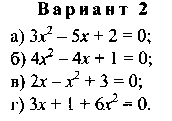 Вариант 2

а) $3x^2 - 5x + 2 = 0$;

б) $4x^2 - 4x + 1 = 0$;

в) $2x - x^2 + 3 = 0$;

г) $3x + 1 + 6x^2 = 0$.